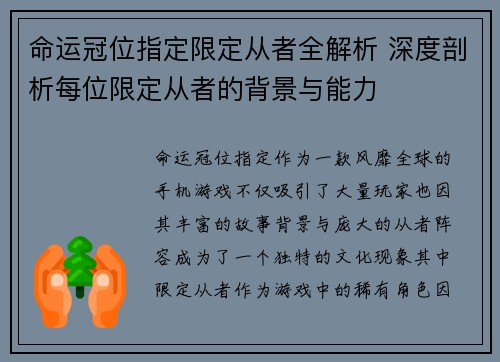 命运冠位指定限定从者全解析 深度剖析每位限定从者的背景与能力

命运冠位指定作为一款风靡全球的手机游戏不仅吸引了大量玩家也因其丰富的故事背景与庞大的从者阵容成为了一个独特的文化现象其中限定从者作为游戏中的稀有角色因